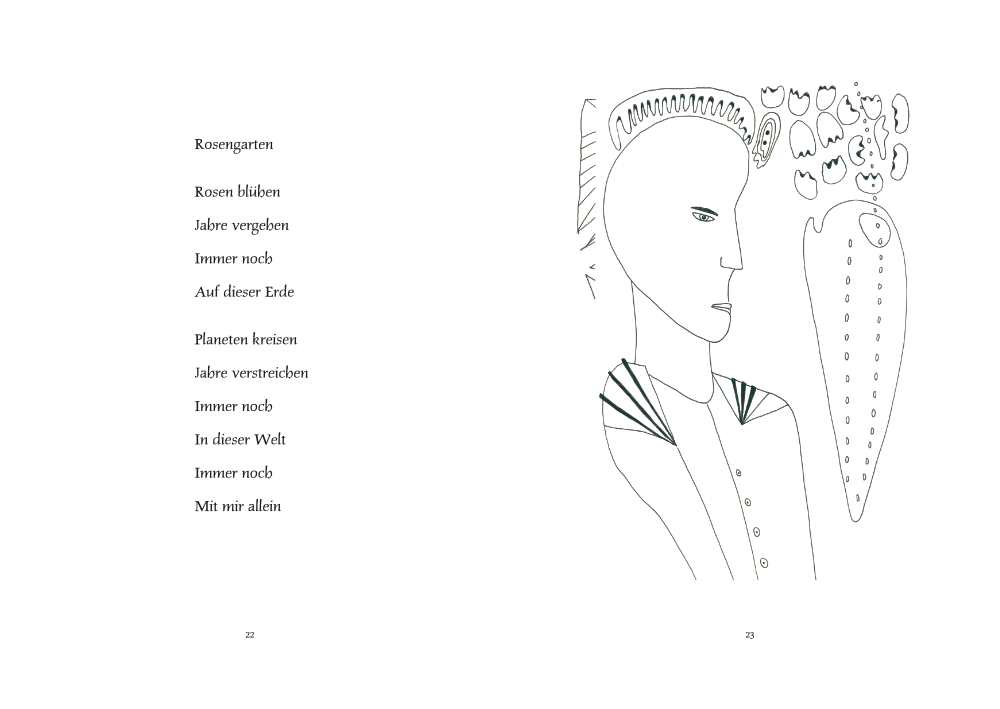 Rosengarten

Rosen blühen
Jahre vergehen
Immer noch
Auf dieser Erde

Planeten kreisen
Jahre verstreichen
Immer noch
In dieser Welt
Immer noch
Mit mir allein

22

23